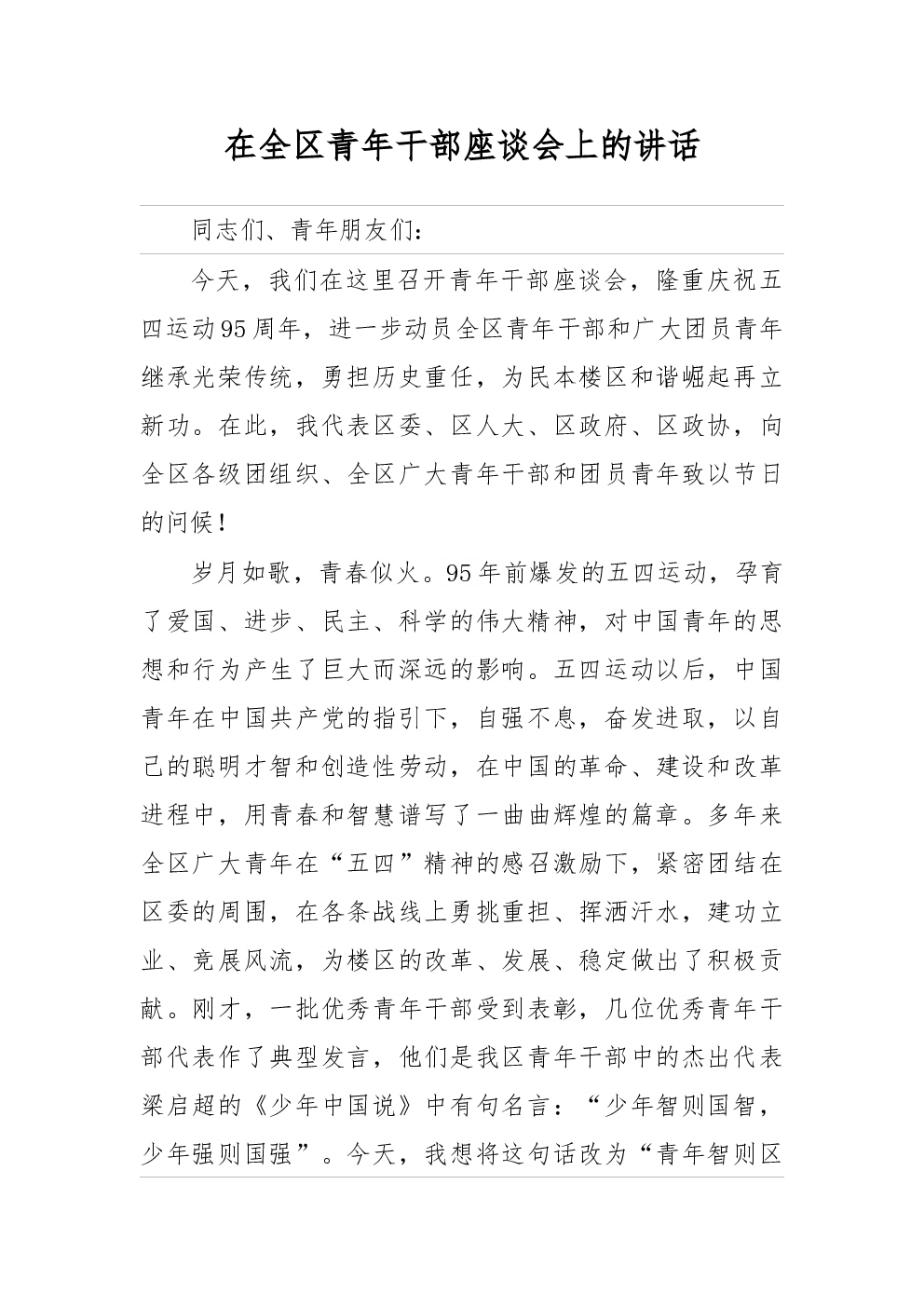 在全区青年干部座谈会上的讲话

同志们、青年朋友们：

今天，我们在这里召开青年干部座谈会，隆重庆祝五四运动95周年，进一步动员全区青年干部和广大团员青年继承光荣传统，勇担历史重任，为民本楼区和谐崛起再立新功。在此，我代表区委、区人大、区政府、区政协，向全区各级团组织、全区广大青年干部和团员青年致以节日的问候！

岁月如歌，青春似火。95年前爆发的五四运动，孕育了爱国、进步、民主、科学的伟大精神，对中国青年的思想和行为产生了巨大而深远的影响。五四运动以后，中国青年在中国共产党的指引下，自强不息，奋发进取，以自己的聪明才智和创造性劳动，在中国的革命、建设和改革进程中，用青春和智慧谱写了一曲曲辉煌的篇章。多年来全区广大青年在“五四”精神的感召激励下，紧密团结在区委的周围，在各条战线上勇挑重担、挥洒汗水，建功立业、竞展风流，为楼区的改革、发展、稳定做出了积极贡献。刚才，一批优秀青年干部受到表彰，几位优秀青年干部代表作了典型发言，他们是我区青年干部中的杰出代表梁启超的《少年中国说》中有句名言：“少年智则国智，少年强则国强”。今天，我想将这句话改为“青年智则区